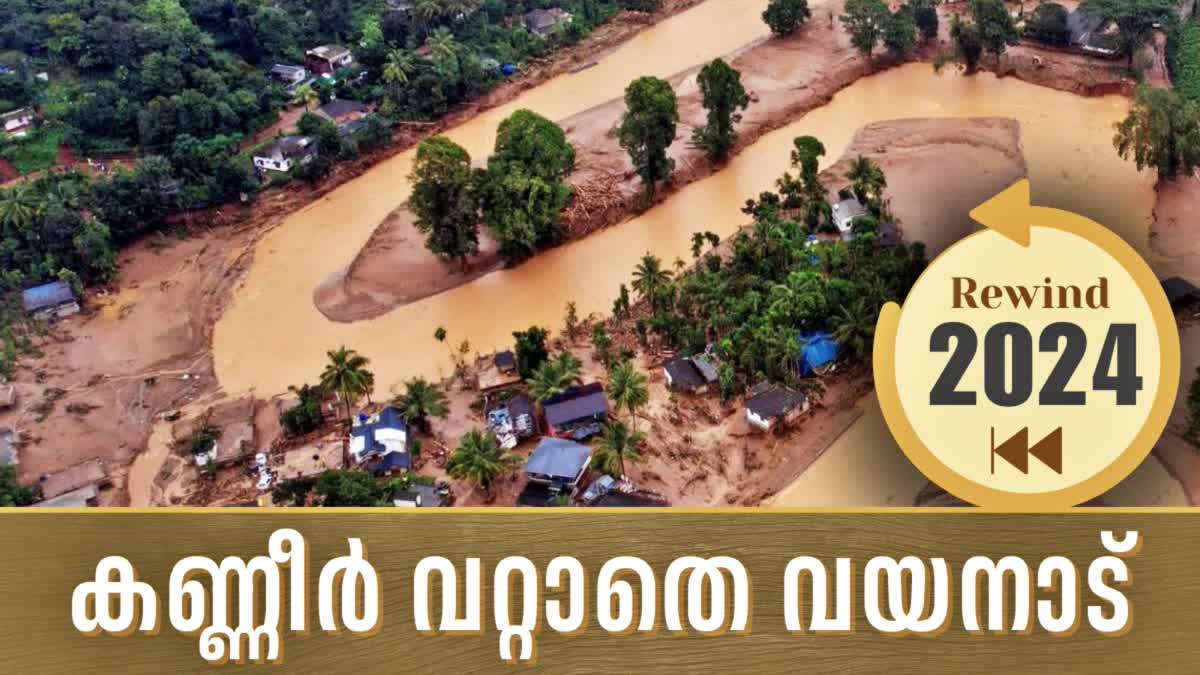 Rewind
2024

കണ്ണീർ വറ്റാതെ വയനാട്